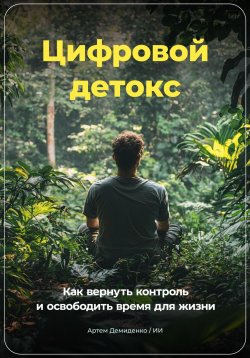 Цифровой детокс

Как вернуть контроль и освободить время для жизни

Артем Демиденко / ИИ